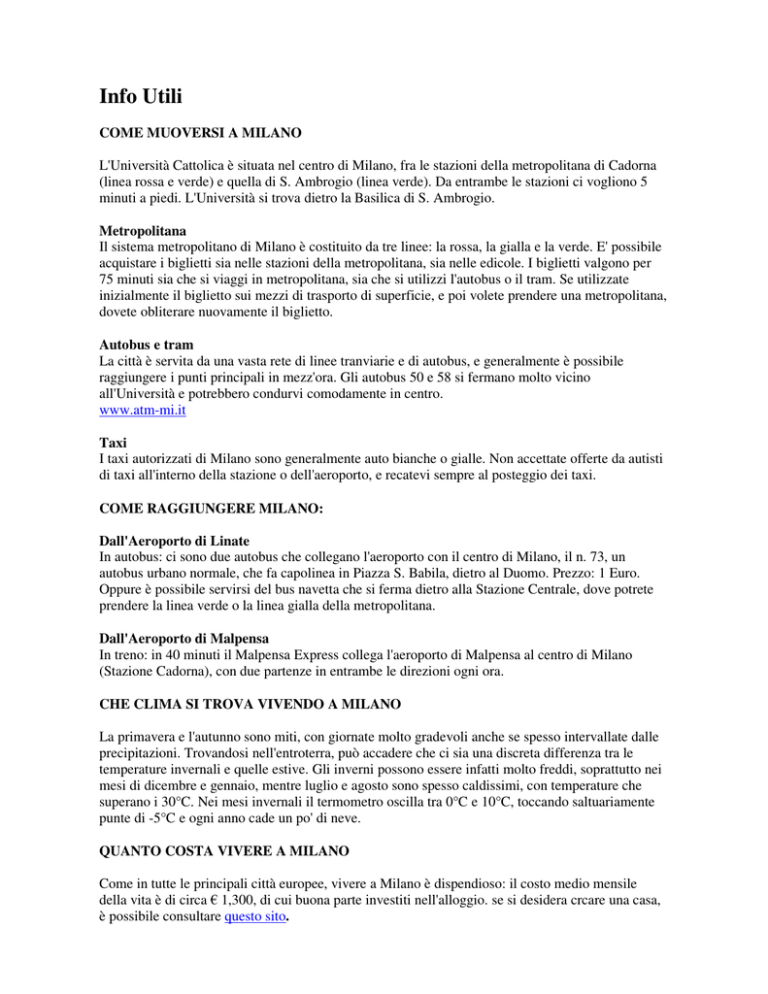 Info Utili

COME MUOVERSI A MILANO

L'Università Cattolica è situata nel centro di Milano, fra le stazioni della metropolitana di Cadorna (linea rossa e verde) e quella di S. Ambrogio (linea verde). Da entrambe le stazioni ci vogliono 5 minuti a piedi. L'Università si trova dietro la Basilica di S. Ambrogio.

Metropolitana
Il sistema metropolitano di Milano è costituito da tre linee: la rossa, la gialla e la verde. E' possibile acquistare i biglietti sia nelle stazioni della metropolitana, sia nelle edicole. I biglietti valgono per 75 minuti sia che si viaggi in metropolitana, sia che si utilizzi l'autobus o il tram. Se utilizzate inizialmente il biglietto sui mezzi di trasporto di superficie, e poi volete prendere una metropolitana, dovete obliterare nuovamente il biglietto.

Autobus e tram
La città è servita da una vasta rete di linee tranviarie e di autobus, e generalmente è possibile raggiungere i punti principali in mezz'ora. Gli autobus 50 e 58 si fermano molto vicino all'Università e potrebbero condurvi comodamente in centro.
www.atm-mi.it

Taxi
I taxi autorizzati di Milano sono generalmente auto bianche o gialle. Non accettate offerte da autisti di taxi all'interno della stazione o dell'aeroporto, e recatevi sempre al posteggio dei taxi.

COME RAGGIUNGERE MILANO:

Dall'Aeroporto di Linate
In autobus: ci sono due autobus che collegano l'aeroporto con il centro di Milano, il n. 73, un autobus urbano normale, che fa capolinea in Piazza S. Babila, dietro al Duomo. Prezzo: 1 Euro. Oppure è possibile servirsi del bus navetta che si ferma dietro alla Stazione Centrale, dove potrete prendere la linea verde o la linea gialla della metropolitana.

Dall'Aeroporto di Malpensa
In treno: in 40 minuti il Malpensa Express collega l'aeroporto di Malpensa al centro di Milano (Stazione Cadorna), con due partenze in entrambe le direzioni ogni ora.

CHE CLIMA SI TROVA VIVENDO A MILANO

La primavera e l'autunno sono miti, con giornate molto gradevoli anche se spesso intervallate dalle precipitazioni. Trovandosi nell'entroterra, può accadere che ci sia una discreta differenza tra le temperature invernali e quelle estive. Gli inverni possono essere infatti molto freddi, soprattutto nei mesi di dicembre e gennaio, mentre luglio e agosto sono spesso caldissimi, con temperature che superano i 30°C. Nei mesi invernali il termometro oscilla tra 0°C e 10°C, toccando saltuariamente punte di -5°C e ogni anno cade un po' di neve.

QUANTO COSTA VIVERE A MILANO

Come in tutte le principali città europee, vivere a Milano è dispendioso: il costo medio mensile della vita è di circa € 1,300, di cui buona parte investiti nell'alloggio. se si desidera crcare una casa, è possibile consultare questo sito.